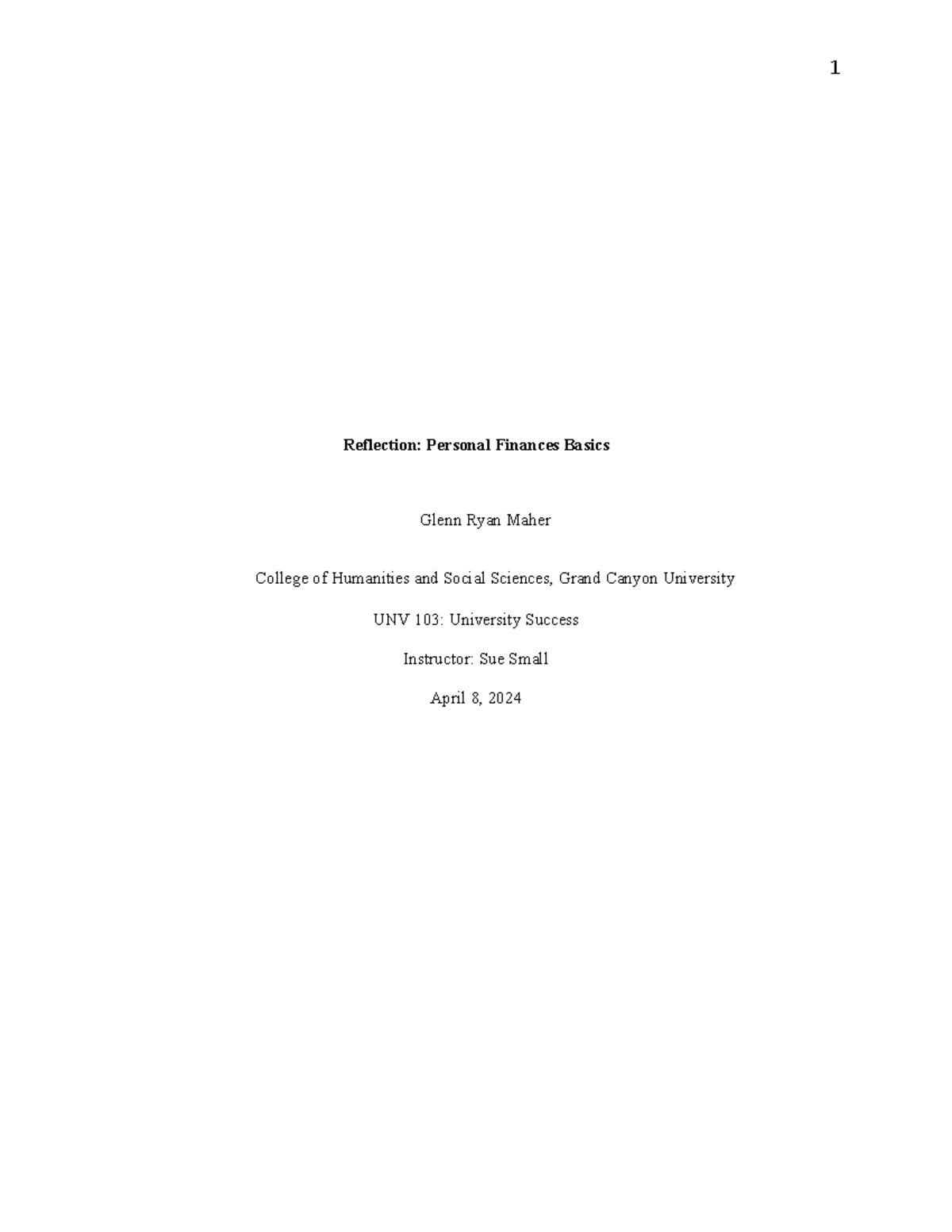 1

Reflection: Personal Finances Basics

Glenn Ryan Maher

College of Humanities and Social Sciences, Grand Canyon University

UNV 103: University Success

Instructor: Sue Small

April 8, 2024